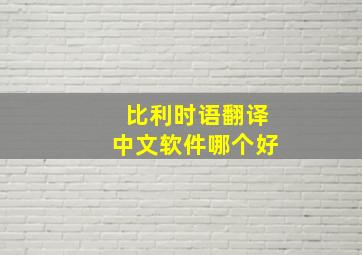 比利时语翻译
中文软件哪个好